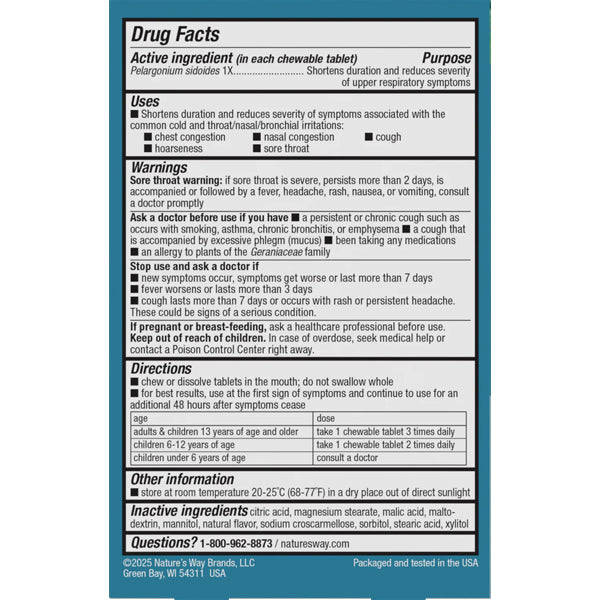 Drug Facts

Active ingredient (in each chewable tablet) Purpose
Pelargonium sidoides 1X.......................... Shortens duration and reduces severity of upper respiratory symptoms

Uses
■ Shortens duration and reduces severity of symptoms associated with the common cold and throat/nasal/bronchial irritations:
■ chest congestion ■ nasal congestion ■ cough
■ hoarseness ■ sore throat

Warnings
Sore throat warning: if sore throat is severe, persists more than 2 days, is accompanied or followed by a fever, headache, rash, nausea, or vomiting, consult a doctor promptly

Ask a doctor before use if you have ■ a persistent or chronic cough such as occurs with smoking, asthma, chronic bronchitis, or emphysema ■ a cough that is accompanied by excessive phlegm (mucus) ■ been taking any medications ■ an allergy to plants of the Geraniaceae family

Stop use and ask a doctor if
■ new symptoms occur, symptoms get worse or last more than 7 days
■ fever worsens or lasts more than 3 days
■ cough lasts more than 7 days or occurs with rash or persistent headache. These could be signs of a serious condition.

If pregnant or breast-feeding, ask a healthcare professional before use.
Keep out of reach of children. In case of overdose, seek medical help or contact a Poison Control Center right away.

Directions
■ chew or dissolve tablets in the mouth; do not swallow whole
■ for best results, use at the first sign of symptoms and continue to use for an additional 48 hours after symptoms cease

| age | dose |
|---|---|
| adults & children 13 years of age and older | take 1 chewable tablet 3 times daily |
| children 6-12 years of age | take 1 chewable tablet 2 times daily |
| children under 6 years of age | consult a doctor |

Other information
■ store at room temperature 20-25°C (68-77°F) in a dry place out of direct sunlight

Inactive ingredients citric acid, magnesium stearate, malic acid, maltodextrin, mannitol, natural flavor, sodium croscarmellose, sorbitol, stearic acid, xylitol

Questions? 1-800-962-8873 / naturesway.com

©2025 Nature's Way Brands, LLC
Green Bay, WI 54311 USA

Packaged and tested in the USA